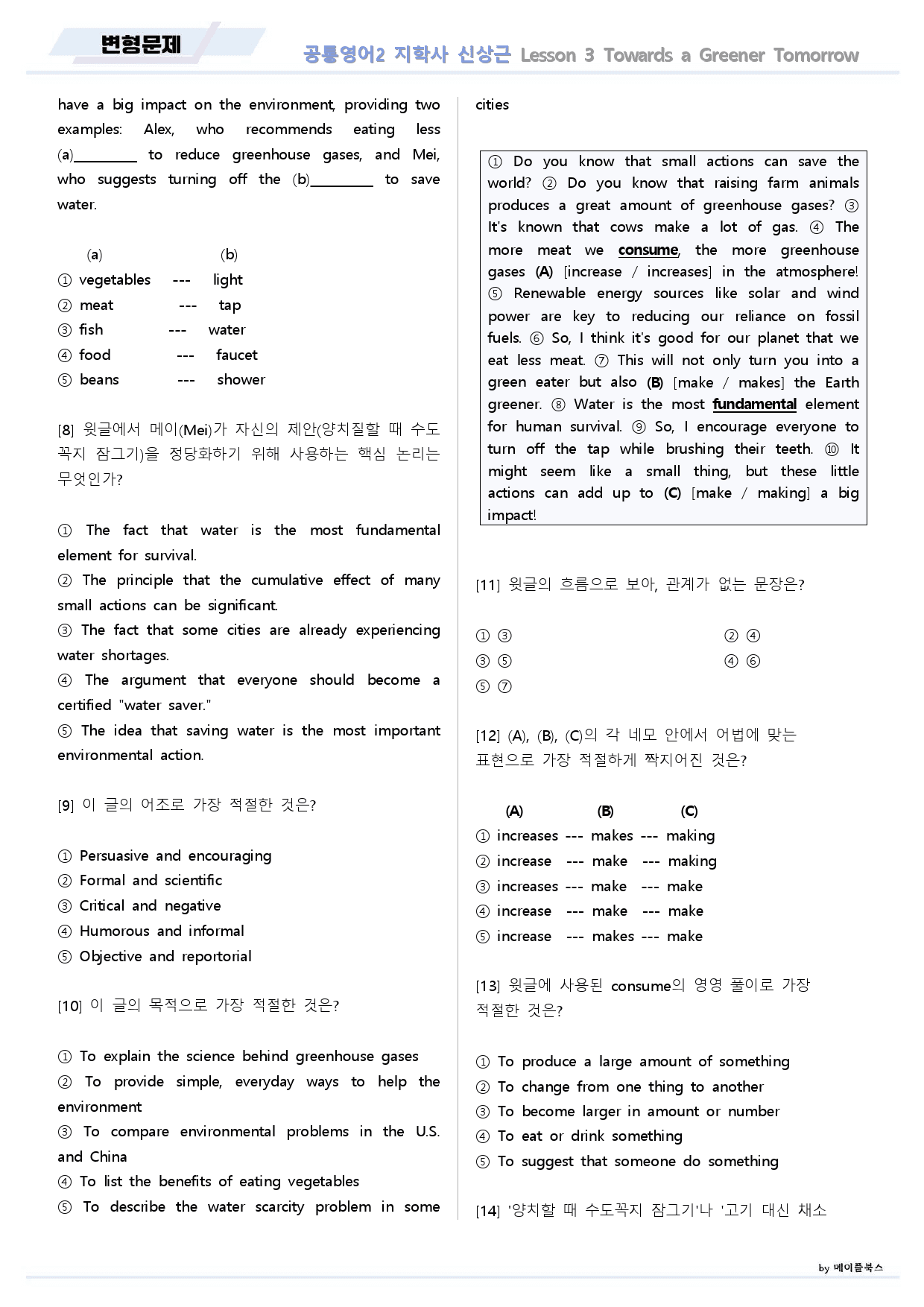 변형문제

공통영어2 지학사 신상근 Lesson 3 Towards a Greener Tomorrow

have a big impact on the environment, providing two examples: Alex, who recommends eating less (a)____ to reduce greenhouse gases, and Mei, who suggests turning off the (b)____ to save water.

(a) (b)
① vegetables --- light
② meat --- tap
③ fish --- water
④ food --- faucet
⑤ beans --- shower

[8] 윗글에서 메이(Mei)가 자신의 제안(양치질할 때 수도꼭지 잠그기)을 정당화하기 위해 사용하는 핵심 논리는 무엇인가?

① The fact that water is the most fundamental element for survival.
② The principle that the cumulative effect of many small actions can be significant.
③ The fact that some cities are already experiencing water shortages.
④ The argument that everyone should become a certified "water saver."
⑤ The idea that saving water is the most important environmental action.

[9] 이 글의 어조로 가장 적절한 것은?

① Persuasive and encouraging
② Formal and scientific
③ Critical and negative
④ Humorous and informal
⑤ Objective and reportorial

[10] 이 글의 목적으로 가장 적절한 것은?

① To explain the science behind greenhouse gases
② To provide simple, everyday ways to help the environment
③ To compare environmental problems in the U.S. and China
④ To list the benefits of eating vegetables
⑤ To describe the water scarcity problem in some cities

① Do you know that small actions can save the world? ② Do you know that raising farm animals produces a great amount of greenhouse gases? ③ It's known that cows make a lot of gas. ④ The more meat we consume, the more greenhouse gases (A) [increase / increases] in the atmosphere! ⑤ Renewable energy sources like solar and wind power are key to reducing our reliance on fossil fuels. ⑥ So, I think it's good for our planet that we eat less meat. ⑦ This will not only turn you into a green eater but also (B) [make / makes] the Earth greener. ⑧ Water is the most fundamental element for human survival. ⑨ So, I encourage everyone to turn off the tap while brushing their teeth. ⑩ It might seem like a small thing, but these little actions can add up to (C) [make / making] a big impact!

[11] 윗글의 흐름으로 보아, 관계가 없는 문장은?

① ③ ② ④
③ ⑤ ④ ⑥
⑤ ⑦

[12] (A), (B), (C)의 각 네모 안에서 어법에 맞는 표현으로 가장 적절하게 짝지어진 것은?

(A) (B) (C)
① increases --- makes --- making
② increase --- make --- making
③ increases --- make --- make
④ increase --- make --- make
⑤ increase --- makes --- make

[13] 윗글에 사용된 consume의 영영 풀이로 가장 적절한 것은?

① To produce a large amount of something
② To change from one thing to another
③ To become larger in amount or number
④ To eat or drink something
⑤ To suggest that someone do something

[14] '양치할 때 수도꼭지 잠그기'나 '고기 대신 채소

by 메이플북스